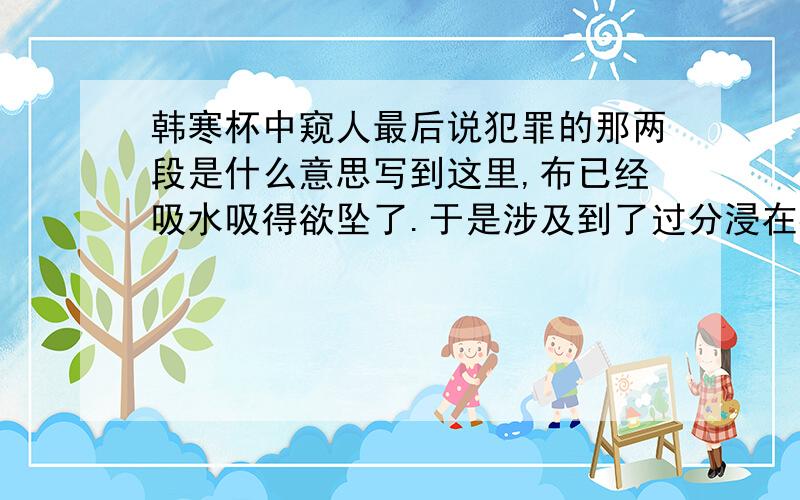 韩寒杯中窥人最后说犯罪的那两段是什么意思写到这里,布已经吸水吸得欲坠了.于是涉及到了过分浸在